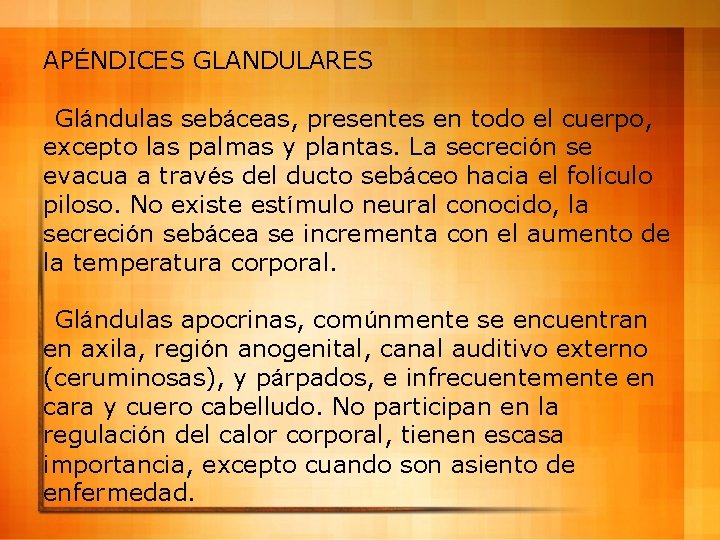 APÉNDICES GLANDULARES

Glándulas sebáceas, presentes en todo el cuerpo, excepto las palmas y plantas. La secreción se evacua a través del ducto sebáceo hacia el folículo piloso. No existe estímulo neural conocido, la secreción sebácea se incrementa con el aumento de la temperatura corporal.

Glándulas apocrinas, comúnmente se encuentran en axila, región anogenital, canal auditivo externo (ceruminosas), y párpados, e infrecuentemente en cara y cuero cabelludo. No participan en la regulación del calor corporal, tienen escasa importancia, excepto cuando son asiento de enfermedad.